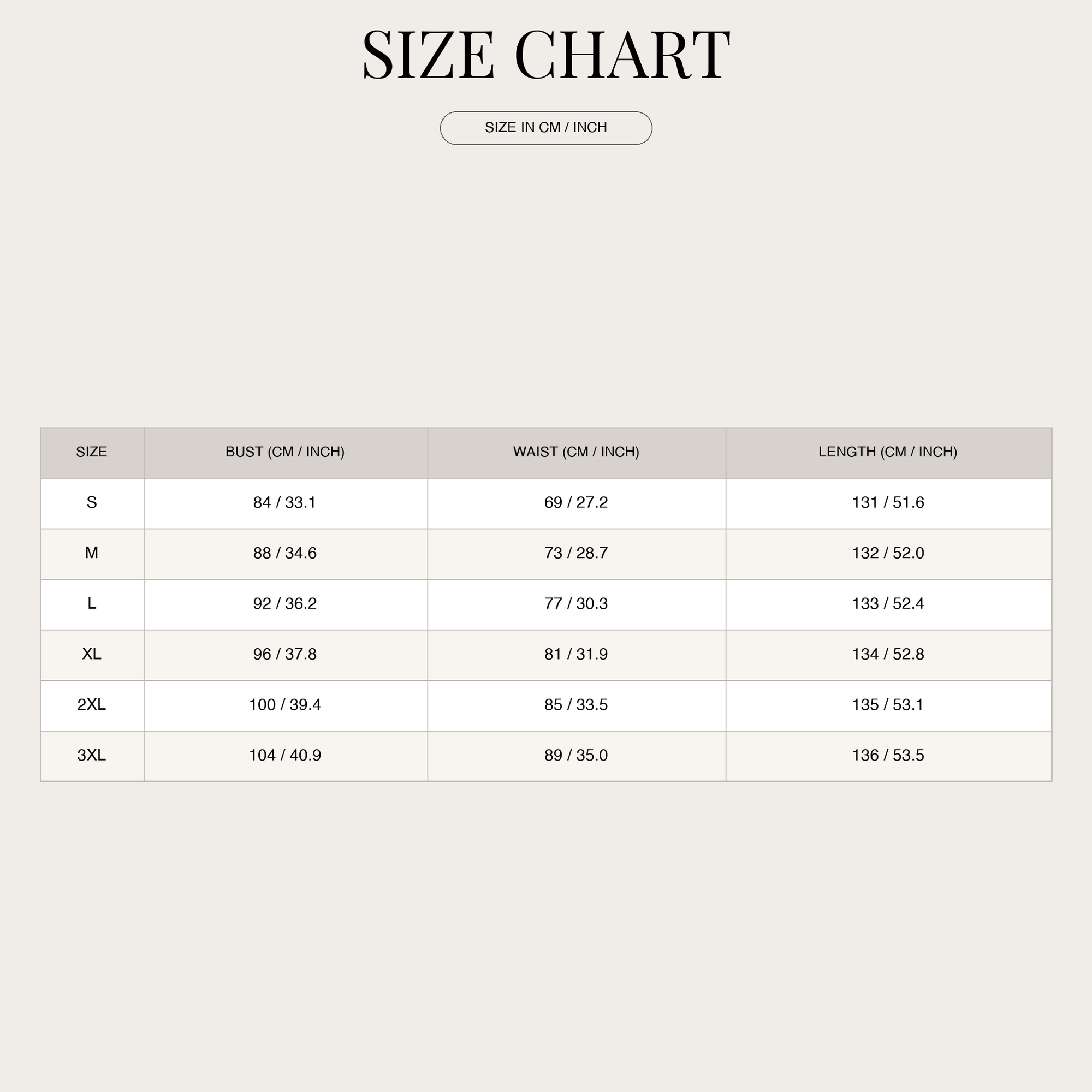 SIZE CHART

SIZE IN CM / INCH

| SIZE | BUST (CM / INCH) | WAIST (CM / INCH) | LENGTH (CM / INCH) |
|---|---|---|---|
| S | 84 / 33.1 | 69 / 27.2 | 131 / 51.6 |
| M | 88 / 34.6 | 73 / 28.7 | 132 / 52.0 |
| L | 92 / 36.2 | 77 / 30.3 | 133 / 52.4 |
| XL | 96 / 37.8 | 81 / 31.9 | 134 / 52.8 |
| 2XL | 100 / 39.4 | 85 / 33.5 | 135 / 53.1 |
| 3XL | 104 / 40.9 | 89 / 35.0 | 136 / 53.5 |